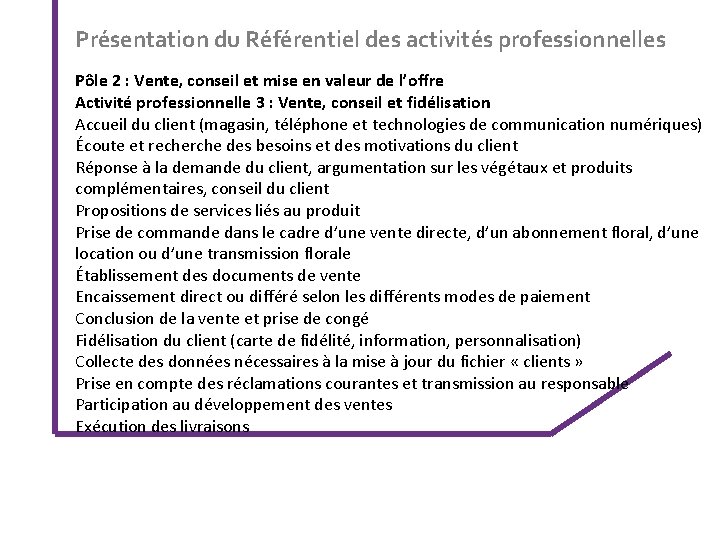 Présentation du Référentiel des activités professionnelles

Pôle 2 : Vente, conseil et mise en valeur de l'offre
Activité professionnelle 3 : Vente, conseil et fidélisation
Accueil du client (magasin, téléphone et technologies de communication numériques)
Écoute et recherche des besoins et des motivations du client
Réponse à la demande du client, argumentation sur les végétaux et produits complémentaires, conseil du client
Propositions de services liés au produit
Prise de commande dans le cadre d'une vente directe, d'un abonnement floral, d'une location ou d'une transmission florale
Établissement des documents de vente
Encaissement direct ou différé selon les différents modes de paiement
Conclusion de la vente et prise de congé
Fidélisation du client (carte de fidélité, information, personnalisation)
Collecte des données nécessaires à la mise à jour du fichier « clients »
Prise en compte des réclamations courantes et transmission au responsable
Participation au développement des ventes
Exécution des livraisons